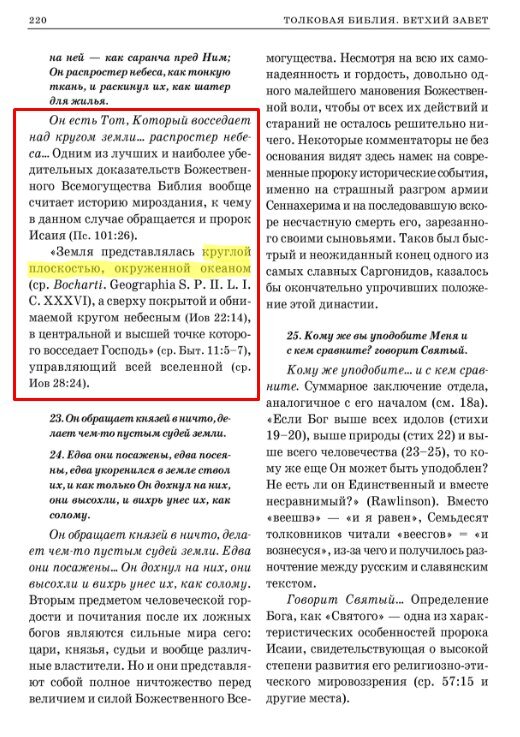 220 ТОЛКОВАЯ БИБЛИЯ. ВЕТХИЙ ЗАВЕТ

на ней — как саранча пред Ним; Он распростер небеса, как тонкую ткань, и раскинул их, как шатер для жилья.

Он есть Тот, Который восседает над кругом земли... распростер небеса... Одним из лучших и наиболее убедительных доказательств Божественного Всемогущества Библия вообще считает историю мироздания, к чему в данном случае обращается и пророк Исаия (Пс. 101:26).

«Земля представлялась круглой плоскостью, окруженной океаном (ср. Bocharti. Geographia S. P. II. L. I. C. XXXVI), а сверху покрытой и обнимаемой кругом небесным (Иов 22:14), в центральной и высшей точке которого восседает Господь» (ср. Быт. 11:5–7), управляющий всей вселенной (ср. Иов 28:24).

23. Он обращает князей в ничто, делает чем-то пустым судей земли.

24. Едва они посажены, едва посеяны, едва укоренился в земле ствол их, и как только Он дохнул на них, они высохли, и вихрь унес их, как солому.

Он обращает князей в ничто, делает чем-то пустым судей земли. Едва они посажены... Он дохнул на них, они высохли и вихрь унес их, как солому. Вторым предметом человеческой гордости и почитания после их ложных богов являются сильные мира сего: цари, князья, судьи и вообще различные властители. Но и они представляют собой полное ничтожество перед величием и силой Божественного Всемогущества. Несмотря на всю их самонадеянность и гордость, довольно одного малейшего мановения Божественной воли, чтобы от всех их действий и стараний не осталось решительно ничего. Некоторые комментаторы не без основания видят здесь намек на современные пророку исторические события, именно на страшный разгром армии Сеннахерима и на последовавшую вскоре несчастную смерть его, зарезанного своими сыновьями. Таков был быстрый и неожиданный конец одного из самых славных Саргонидов, казалось бы окончательно упрочивших положение этой династии.

25. Кому же вы уподобите Меня и с кем сравните? говорит Святый.

Кому же уподобите... и с кем сравните. Суммарное заключение отдела, аналогичное с его началом (см. 18а). «Если Бог выше всех идолов (стихи 19–20), выше природы (стих 22) и выше всего человечества (23–25), то кому же еще Он может быть уподоблен? Не есть ли он Единственный и вместе несравнимый?» (Rawlinson). Вместо «веешвэ» — «и я равен», Семьдесят толковников читали «веесгов» = «и вознесуся», из-за чего и получилось разночтение между русским и славянским текстом.

Говорит Святый... Определение Бога, как «Святого» — одна из характеристических особенностей пророка Исаии, свидетельствующая о высокой степени развития его религиозно-этического мировоззрения (ср. 57:15 и другие места).